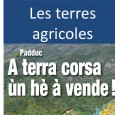 Les terres agricoles

Padduc

A terra corsa ùn hè à vende !